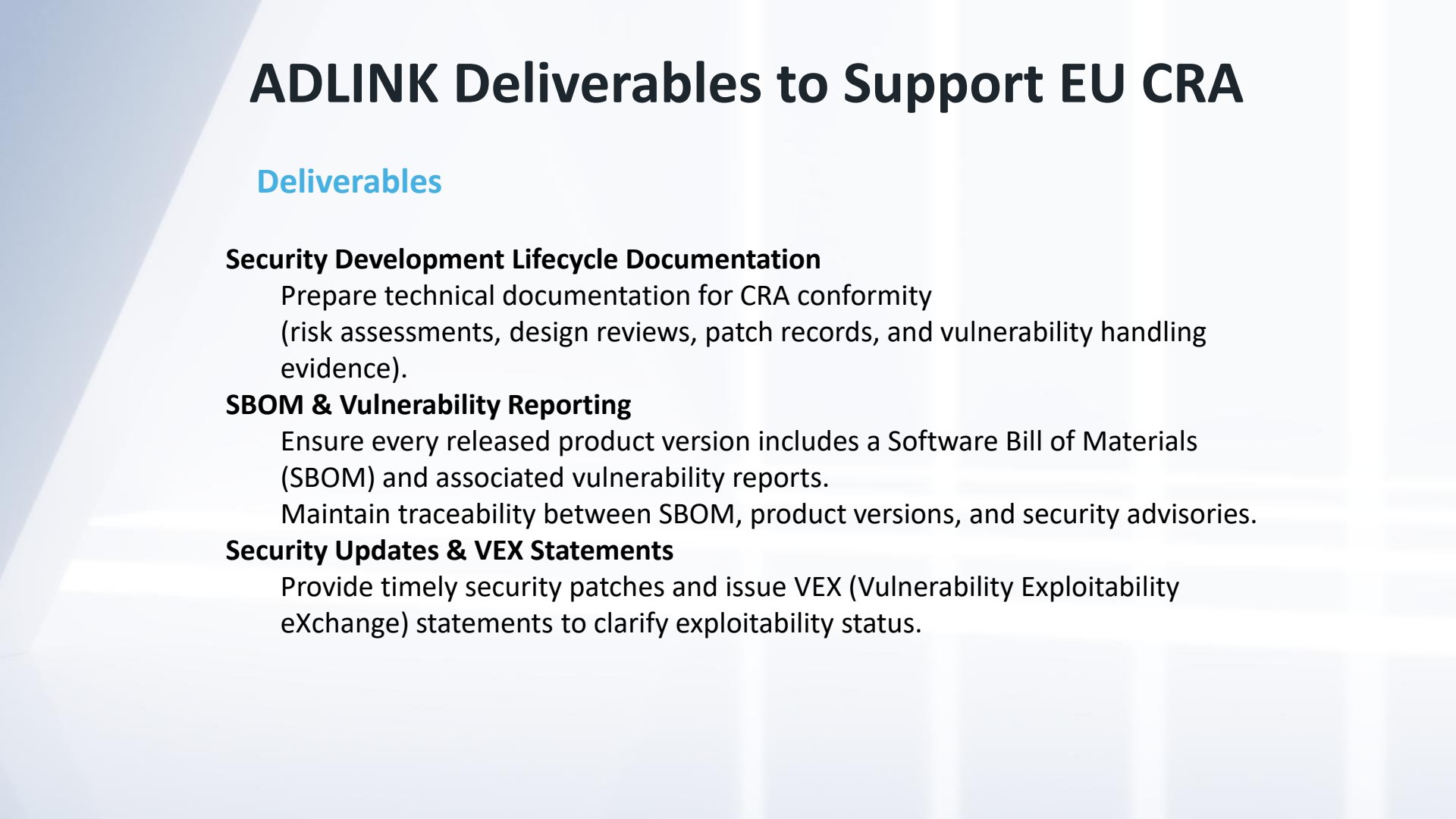 ADLINK Deliverables to Support EU CRA

Deliverables

Security Development Lifecycle Documentation

Prepare technical documentation for CRA conformity

(risk assessments, design reviews, patch records, and vulnerability handling evidence).

SBOM & Vulnerability Reporting

Ensure every released product version includes a Software Bill of Materials (SBOM) and associated vulnerability reports.

Maintain traceability between SBOM, product versions, and security advisories.

Security Updates & VEX Statements

Provide timely security patches and issue VEX (Vulnerability Exploitability eXchange) statements to clarify exploitability status.